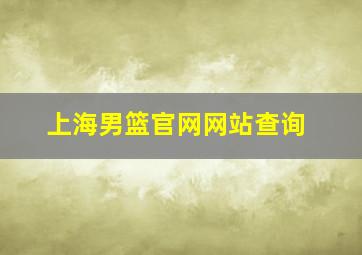 上海男篮官网网站查询